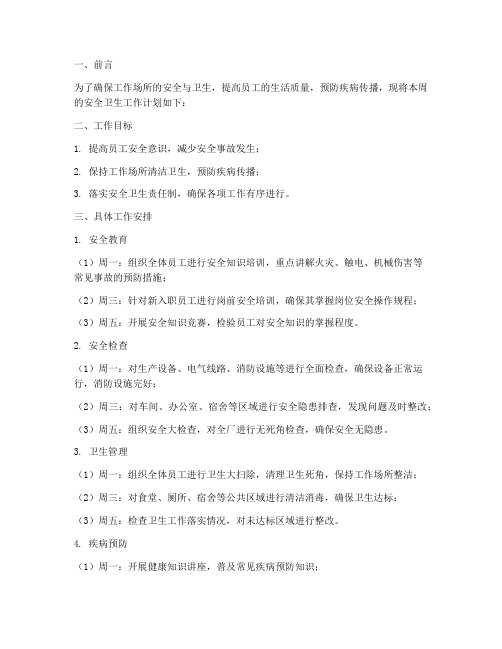 一、前言

为了确保工作场所的安全与卫生，提高员工的生活质量，预防疾病传播，现将本周的安全卫生工作计划如下：

二、工作目标

1. 提高员工安全意识，减少安全事故发生；

2. 保持工作场所清洁卫生，预防疾病传播；

3. 落实安全卫生责任制，确保各项工作有序进行。

三、具体工作安排

1. 安全教育

（1）周一：组织全体员工进行安全知识培训，重点讲解火灾、触电、机械伤害等常见事故的预防措施；

（2）周三：针对新入职员工进行岗前安全培训，确保其掌握岗位安全操作规程；

（3）周五：开展安全知识竞赛，检验员工对安全知识的掌握程度。

2. 安全检查

（1）周一：对生产设备、电气线路、消防设施等进行全面检查，确保设备正常运行，消防设施完好；

（2）周三：对车间、办公室、宿舍等区域进行安全隐患排查，发现问题及时整改；

（3）周五：组织安全大检查，对全厂进行无死角检查，确保安全无隐患。

3. 卫生管理

（1）周一：组织全体员工进行卫生大扫除，清理卫生死角，保持工作场所整洁；

（2）周三：对食堂、厕所、宿舍等公共区域进行清洁消毒，确保卫生达标；

（3）周五：检查卫生工作落实情况，对未达标区域进行整改。

4. 疾病预防

（1）周一：开展健康知识讲座，普及常见疾病预防知识；